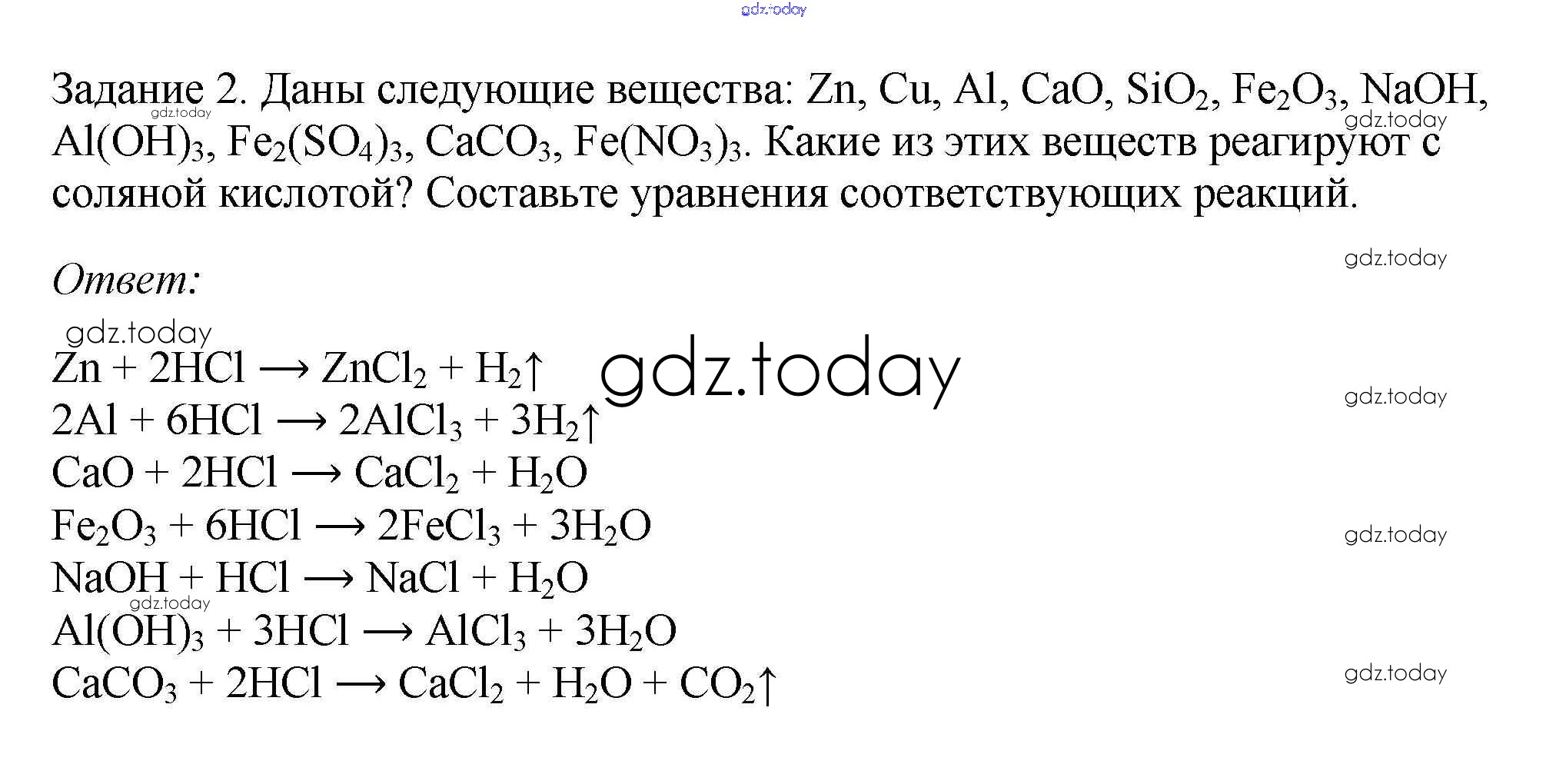 gdz.today

Задание 2. Даны следующие вещества: Zn, Cu, Al, CaO, $SiO_2$, $Fe_2O_3$, NaOH, $Al(OH)_3$, $Fe_2(SO_4)_3$, $CaCO_3$, $Fe(NO_3)_3$. Какие из этих веществ реагируют с соляной кислотой? Составьте уравнения соответствующих реакций.

gdz.today gdz.today gdz.today

Ответ:

gdz.today

$Zn + 2HCl \longrightarrow ZnCl_2 + H_2\uparrow$
gdz.today
gdz.today
$2Al + 6HCl \longrightarrow 2AlCl_3 + 3H_2\uparrow$
$CaO + 2HCl \longrightarrow CaCl_2 + H_2O$
$Fe_2O_3 + 6HCl \longrightarrow 2FeCl_3 + 3H_2O$
gdz.today
$NaOH + HCl \longrightarrow NaCl + H_2O$
gdz.today
$Al(OH)_3 + 3HCl \longrightarrow AlCl_3 + 3H_2O$
$CaCO_3 + 2HCl \longrightarrow CaCl_2 + H_2O + CO_2\uparrow$
gdz.today